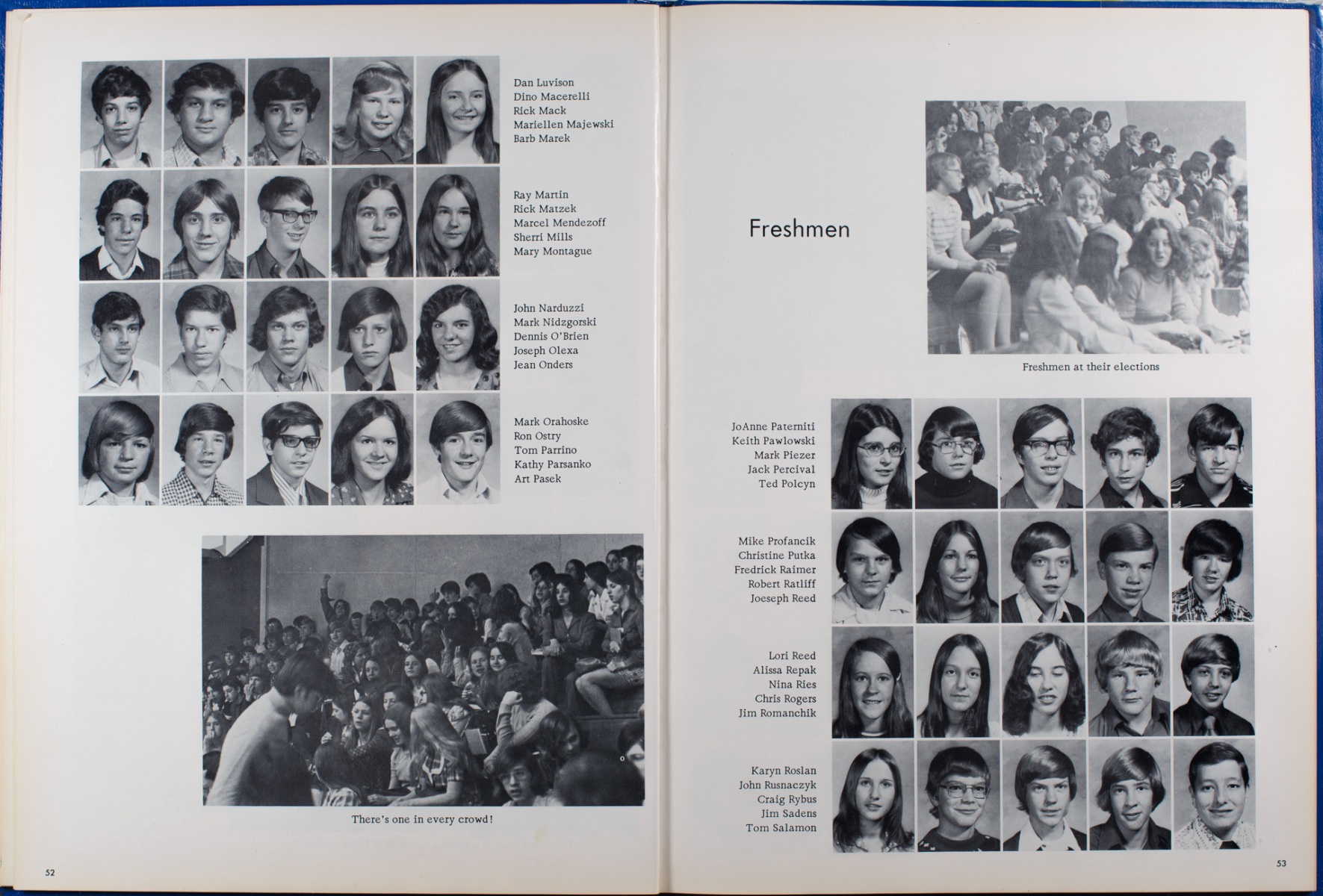 Dan Luvison
Dino Macerelli
Rick Mack
Mariellen Majewski
Barb Marek

Ray Martin
Rick Matzek
Marcel Mendezoff
Sherri Mills
Mary Montague

John Narduzzi
Mark Nidzgorski
Dennis O'Brien
Joseph Olexa
Jean Onders

Mark Orahoske
Ron Ostry
Tom Parrino
Kathy Parsanko
Art Pasek

There's one in every crowd!

52

Freshmen

Freshmen at their elections

JoAnne Paterniti
Keith Pawlowski
Mark Piezer
Jack Percival
Ted Polcyn

Mike Profancik
Christine Putka
Fredrick Raimer
Robert Ratliff
Joeseph Reed

Lori Reed
Alissa Repak
Nina Ries
Chris Rogers
Jim Romanchik

Karyn Roslan
John Rusnaczyk
Craig Rybus
Jim Sadens
Tom Salamon

53